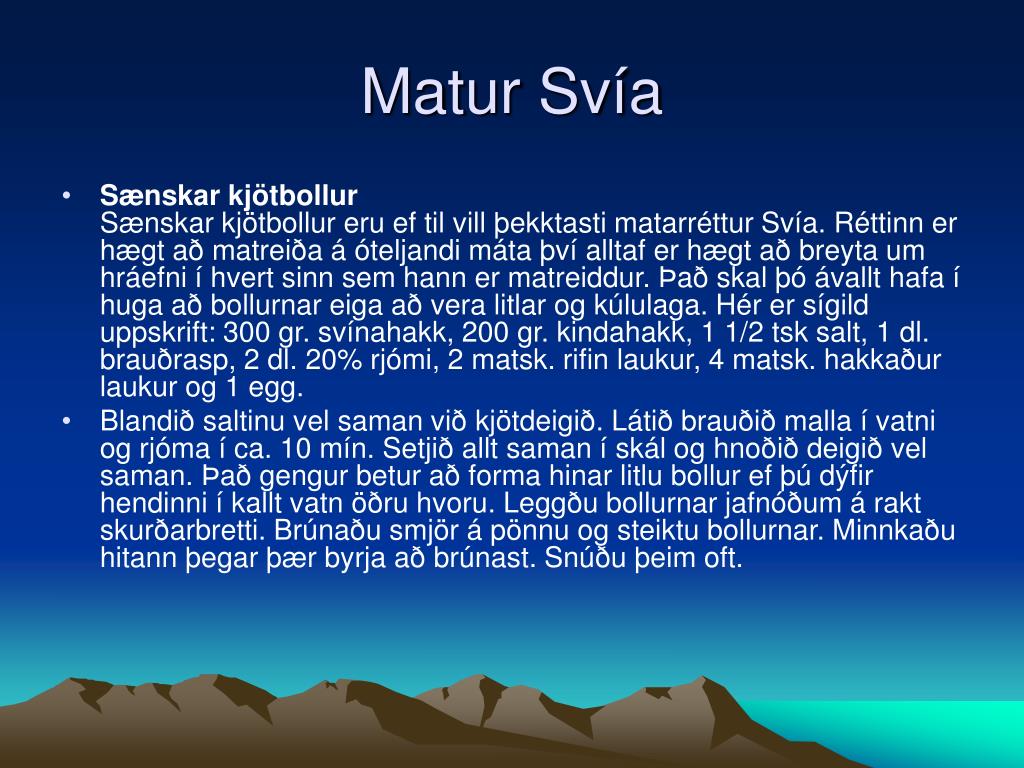 Matur Svía

• **Sænskar kjötbollur**
Sænskar kjötbollur eru ef til vill þekktasti matarréttur Svía. Réttinn er hægt að matreiða á óteljandi máta því alltaf er hægt að breyta um hráefni í hvert sinn sem hann er matreiddur. Það skal þó ávallt hafa í huga að bollurnar eiga að vera litlar og kúlulaga. Hér er sígild uppskrift: 300 gr. svínahakk, 200 gr. kindahakk, 1 1/2 tsk salt, 1 dl. brauðrasp, 2 dl. 20% rjómi, 2 matsk. rifin laukur, 4 matsk. hakkaður laukur og 1 egg.

• Blandið saltinu vel saman við kjötdeigið. Látið brauðið malla í vatni og rjóma í ca. 10 mín. Setjið allt saman í skál og hnoðið deigið vel saman. Það gengur betur að forma hinar litlu bollur ef þú dýfir hendinni í kallt vatn öðru hvoru. Leggðu bollurnar jafnóðum á rakt skurðarbretti. Brúnaðu smjör á pönnu og steiktu bollurnar. Minnkaðu hitann þegar þær byrja að brúnast. Snúðu þeim oft.